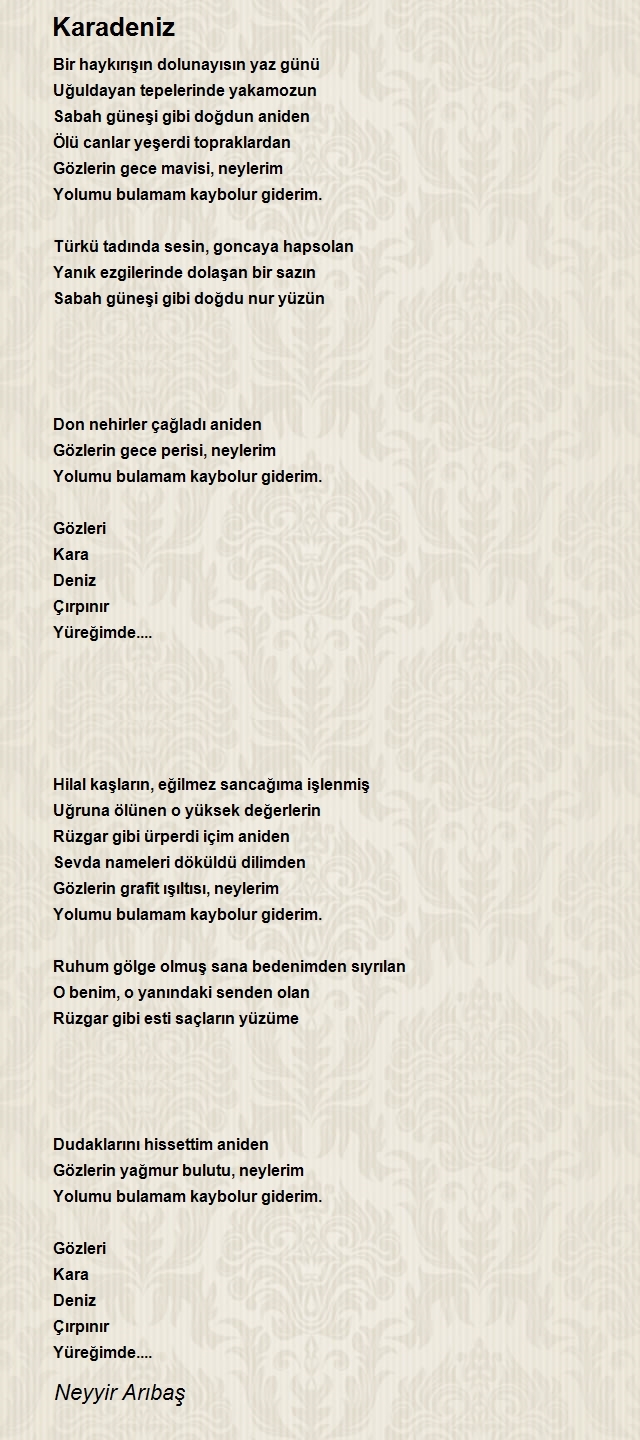 Karadeniz

Bir haykırışın dolunayısın yaz günü
Uğuldayan tepelerinde yakamozun
Sabah güneşi gibi doğdun aniden
Ölü canlar yeşerdi topraklardan
Gözlerin gece mavisi, neylerim
Yolumu bulamam kaybolur giderim.

Türkü tadında sesin, goncaya hapsolan
Yanık ezgilerinde dolaşan bir sazın
Sabah güneşi gibi doğdu nur yüzün

Don nehirler çağladı aniden
Gözlerin gece perisi, neylerim
Yolumu bulamam kaybolur giderim.

Gözleri
Kara
Deniz
Çırpınır
Yüreğimde....

Hilal kaşların, eğilmez sancağıma işlenmiş
Uğruna ölünen o yüksek değerlerin
Rüzgar gibi ürperdi içim aniden
Sevda nameleri döküldü dilimden
Gözlerin grafit ışıltısı, neylerim
Yolumu bulamam kaybolur giderim.

Ruhum gölge olmuş sana bedenimden sıyrılan
O benim, o yanındaki senden olan
Rüzgar gibi esti saçların yüzüme

Dudaklarını hissettim aniden
Gözlerin yağmur bulutu, neylerim
Yolumu bulamam kaybolur giderim.

Gözleri
Kara
Deniz
Çırpınır
Yüreğimde....

Neyyir Arıbaş